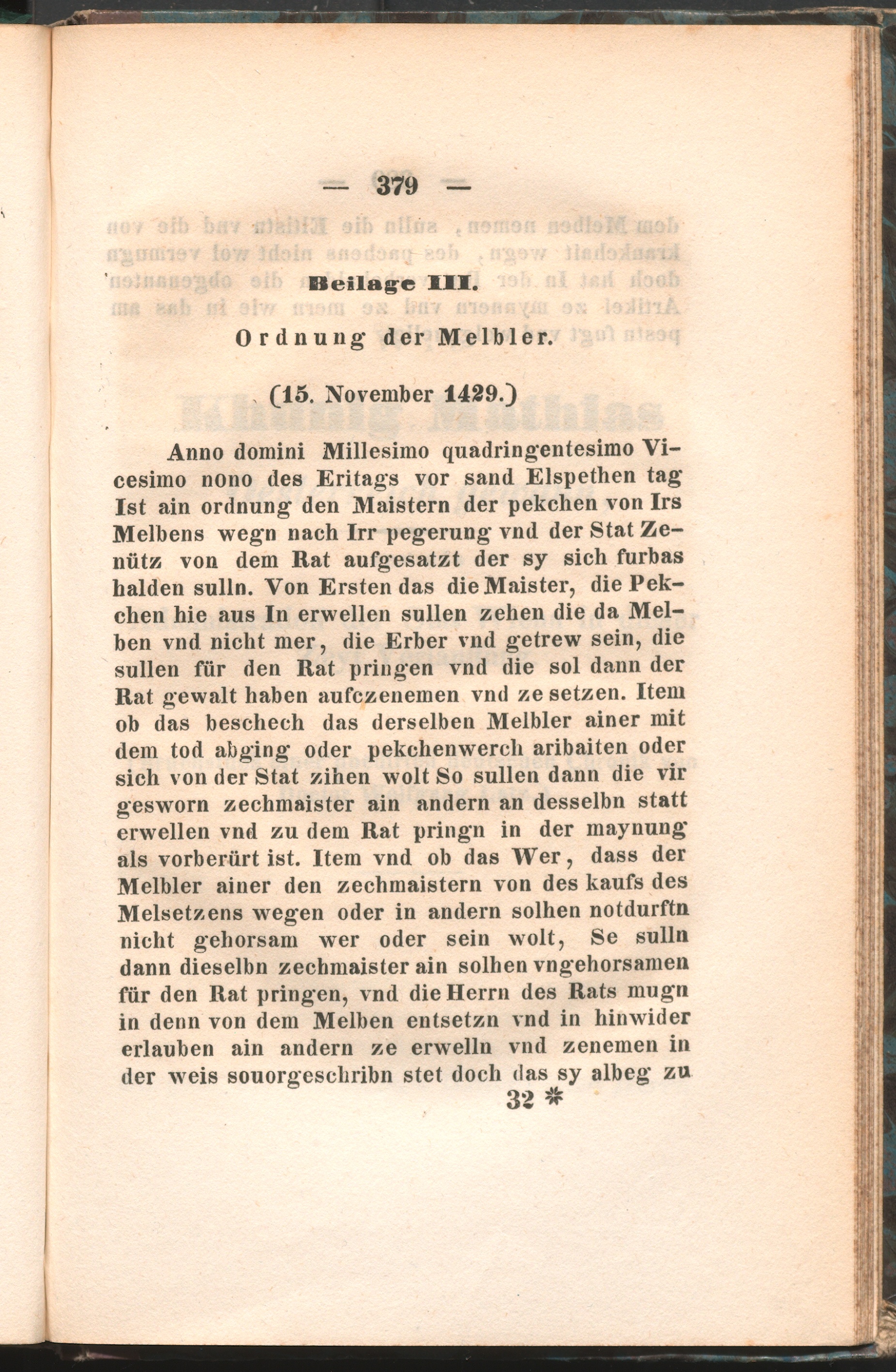 — 379 —

Beilage III.

Ordnung der Melbler.

(15. November 1429.)

Anno domini Millesimo quadringentesimo Vicesimo nono des Eritags vor sand Elspethen tag Ist ain ordnung den Maistern der pekchen von Irs Melbens wegn nach Irr pegerung vnd der Stat Zenütz von dem Rat aufgesatzt der sy sich furbas halden sulln. Von Ersten das die Maister, die Pekchen hie aus In erwellen sullen zehen die da Melben vnd nicht mer, die Erber vnd getrew sein, die sullen für den Rat pringen vnd die sol dann der Rat gewalt haben aufczenemen vnd ze setzen. Item ob das beschech das derselben Melbler ainer mit dem tod abging oder pekchenwerch aribaiten oder sich von der Stat zihen wolt So sullen dann die vir gesworn zechmaister ain andern an desselbn statt erwellen vnd zu dem Rat pringn in der maynung als vorberürt ist. Item vnd ob das Wer, dass der Melbler ainer den zechmaistern von des kaufs des Melsetzens wegen oder in andern solhen notdurftn nicht gehorsam wer oder sein wolt, Se sulln dann dieselbn zechmaister ain solhen vngehorsamen für den Rat pringen, vnd die Herrn des Rats mugn in denn von dem Melben entsetzn vnd in hinwider erlauben ain andern ze erwelln vnd zenemen in der weis souorgeschribn stet doch das sy albeg zu

32 *